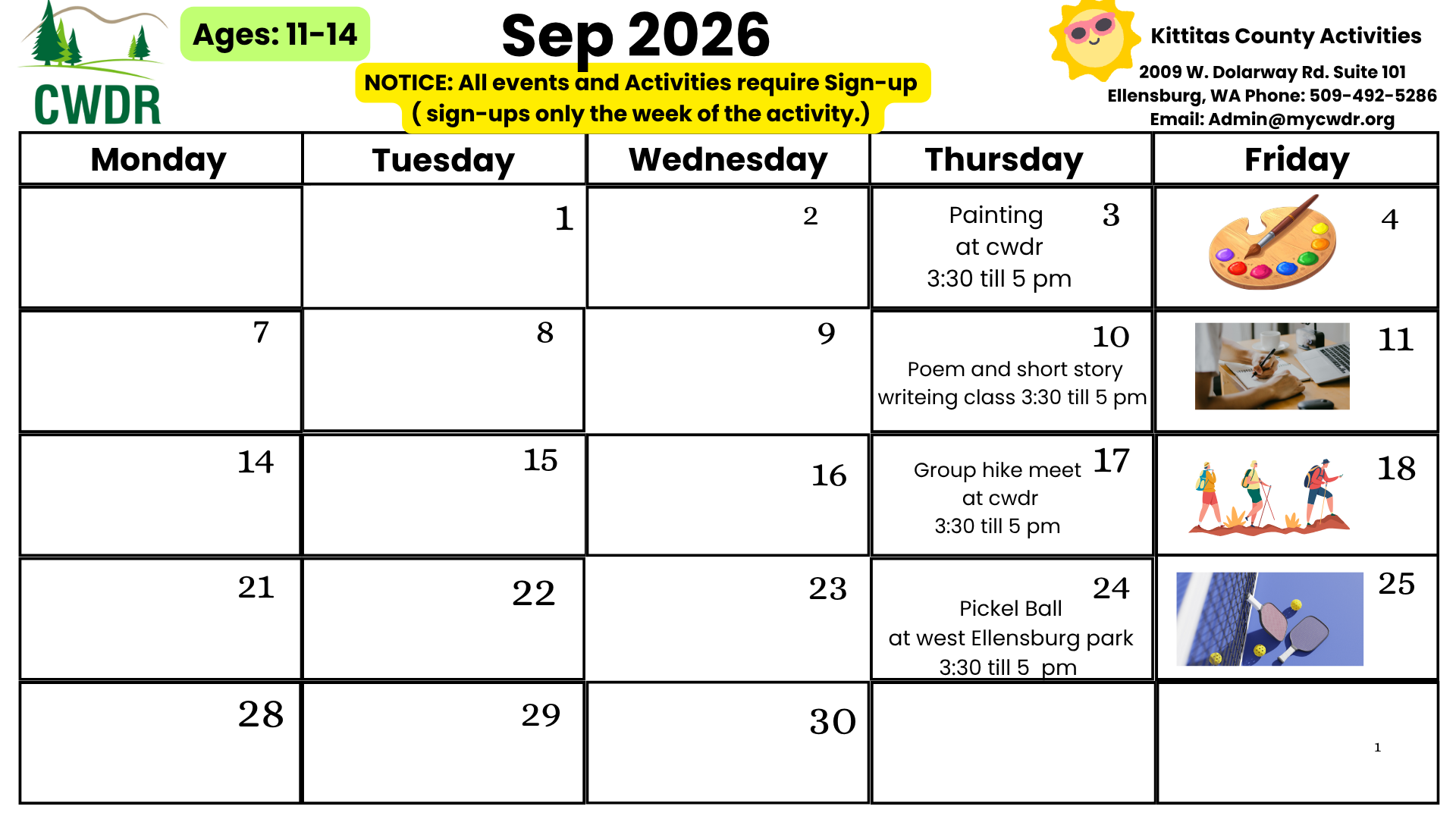 CWDR

Ages: 11-14

Sep 2026

NOTICE: All events and Activities require Sign-up ( sign-ups only the week of the activity.)

Kittitas County Activities
2009 W. Dolarway Rd. Suite 101
Ellensburg, WA Phone: 509-492-5286
Email: Admin@mycwdr.org

| Monday | Tuesday | Wednesday | Thursday | Friday |
|---|---|---|---|---|
|  | 1 | 2 | 3 Painting at cwdr 3:30 till 5 pm | 4 |
| 7 | 8 | 9 | 10 Poem and short story writeing class 3:30 till 5 pm | 11 |
| 14 | 15 | 16 | 17 Group hike meet at cwdr 3:30 till 5 pm | 18 |
| 21 | 22 | 23 | 24 Pickel Ball at west Ellensburg park 3:30 till 5 pm | 25 |
| 28 | 29 | 30 |  | 1 |